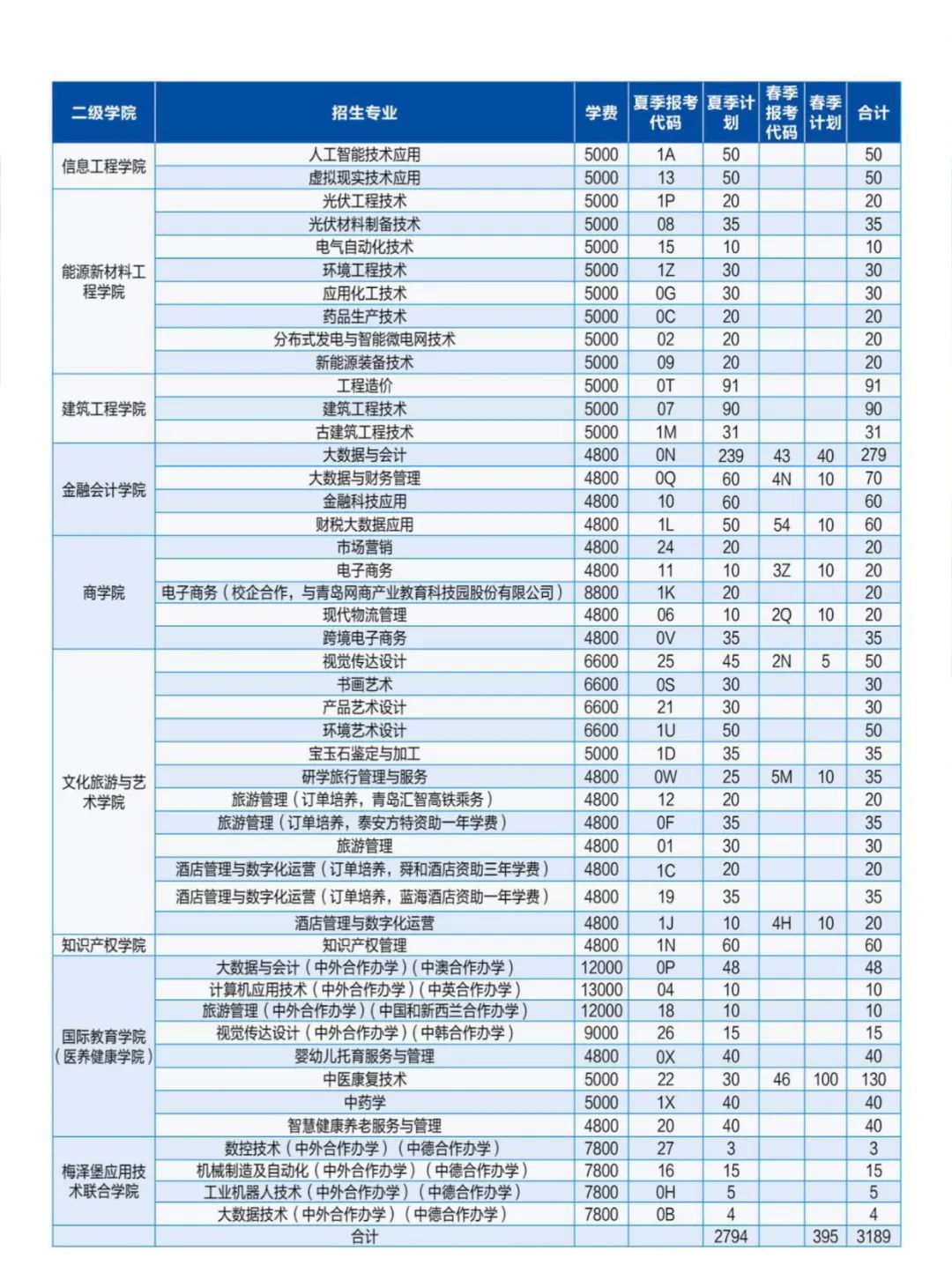 | 二级学院 | 招生专业 | 学费 | 夏季报考代码 | 夏季计划 | 春季报考代码 | 春季计划 | 合计 |
|---|---|---|---|---|---|---|---|
| 信息工程学院 | 人工智能技术应用 | 5000 | 1A | 50 | | | 50 |
| | 虚拟现实技术应用 | 5000 | 13 | 50 | | | 50 |
| 能源新材料工程学院 | 光伏工程技术 | 5000 | 1P | 20 | | | 20 |
| | 光伏材料制备技术 | 5000 | 08 | 35 | | | 35 |
| | 电气自动化技术 | 5000 | 15 | 10 | | | 10 |
| | 环境工程技术 | 5000 | 1Z | 30 | | | 30 |
| | 应用化工技术 | 5000 | 0G | 30 | | | 30 |
| | 药品生产技术 | 5000 | 0C | 20 | | | 20 |
| | 分布式发电与智能微电网技术 | 5000 | 02 | 20 | | | 20 |
| | 新能源装备技术 | 5000 | 09 | 20 | | | 20 |
| 建筑工程学院 | 工程造价 | 5000 | 0T | 91 | | | 91 |
| | 建筑工程技术 | 5000 | 07 | 90 | | | 90 |
| | 古建筑工程技术 | 5000 | 1M | 31 | | | 31 |
| 金融会计学院 | 大数据与会计 | 4800 | 0N | 239 | 43 | 40 | 279 |
| | 大数据与财务管理 | 4800 | 0Q | 60 | 4N | 10 | 70 |
| | 金融科技应用 | 4800 | 10 | 60 | | | 60 |
| | 财税大数据应用 | 4800 | 1L | 50 | 54 | 10 | 60 |
| 商学院 | 市场营销 | 4800 | 24 | 20 | | | 20 |
| | 电子商务 | 4800 | 11 | 10 | 3Z | 10 | 20 |
| | 电子商务（校企合作，与青岛网商产业教育科技园股份有限公司） | 8800 | 1K | 20 | | | 20 |
| | 现代物流管理 | 4800 | 06 | 10 | 2Q | 10 | 20 |
| | 跨境电子商务 | 4800 | 0V | 35 | | | 35 |
| 文化旅游与艺术学院 | 视觉传达设计 | 6600 | 25 | 45 | 2N | 5 | 50 |
| | 书画艺术 | 6600 | 0S | 30 | | | 30 |
| | 产品艺术设计 | 6600 | 21 | 30 | | | 30 |
| | 环境艺术设计 | 6600 | 1U | 50 | | | 50 |
| | 宝玉石鉴定与加工 | 5000 | 1D | 35 | | | 35 |
| | 研学旅行管理与服务 | 4800 | 0W | 25 | 5M | 10 | 35 |
| | 旅游管理（订单培养，青岛汇智高铁乘务） | 4800 | 12 | 20 | | | 20 |
| | 旅游管理（订单培养，泰安方特资助一年学费） | 4800 | 0F | 35 | | | 35 |
| | 旅游管理 | 4800 | 01 | 30 | | | 30 |
| | 酒店管理与数字化运营（订单培养，舜和酒店资助三年学费） | 4800 | 1C | 20 | | | 20 |
| | 酒店管理与数字化运营（订单培养，蓝海酒店资助一年学费） | 4800 | 19 | 35 | | | 35 |
| | 酒店管理与数字化运营 | 4800 | 1J | 10 | 4H | 10 | 20 |
| 知识产权学院 | 知识产权管理 | 4800 | 1N | 60 | | | 60 |
| 国际教育学院（医养健康学院） | 大数据与会计（中外合作办学）（中澳合作办学） | 12000 | 0P | 48 | | | 48 |
| | 计算机应用技术（中外合作办学）（中英合作办学） | 13000 | 04 | 10 | | | 10 |
| | 旅游管理（中外合作办学）（中国和新西兰合作办学） | 12000 | 18 | 10 | | | 10 |
| | 视觉传达设计（中外合作办学）（中韩合作办学） | 9000 | 26 | 15 | | | 15 |
| | 婴幼儿托育服务与管理 | 4800 | 0X | 40 | | | 40 |
| | 中医康复技术 | 5000 | 22 | 30 | 46 | 100 | 130 |
| | 中药学 | 5000 | 1X | 40 | | | 40 |
| | 智慧健康养老服务与管理 | 4800 | 20 | 40 | | | 40 |
| 梅泽堡应用技术联合学院 | 数控技术（中外合作办学）（中德合作办学） | 7800 | 27 | 3 | | | 3 |
| | 机械制造及自动化（中外合作办学）（中德合作办学） | 7800 | 16 | 15 | | | 15 |
| | 工业机器人技术（中外合作办学）（中德合作办学） | 7800 | 0H | 5 | | | 5 |
| | 大数据技术（中外合作办学）（中德合作办学） | 7800 | 0B | 4 | | | 4 |
| | 合计 | | | 2794 | | 395 | 3189 |